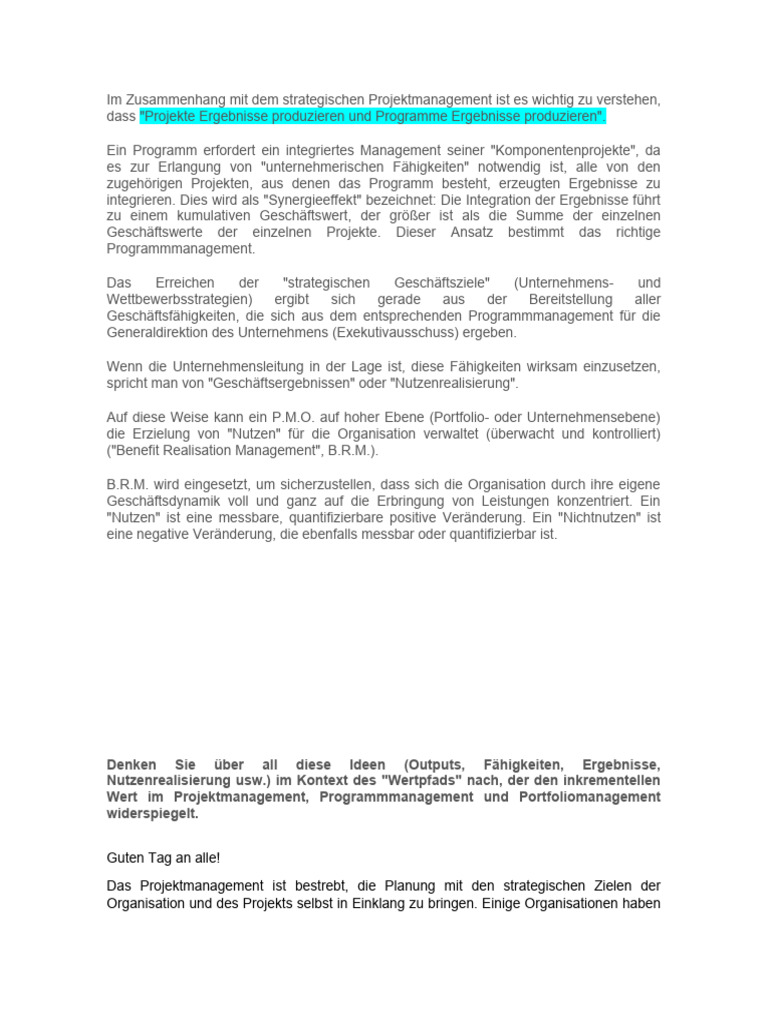 Im Zusammenhang mit dem strategischen Projektmanagement ist es wichtig zu verstehen, dass "Projekte Ergebnisse produzieren und Programme Ergebnisse produzieren".

Ein Programm erfordert ein integriertes Management seiner "Komponentenprojekte", da es zur Erlangung von "unternehmerischen Fähigkeiten" notwendig ist, alle von den zugehörigen Projekten, aus denen das Programm besteht, erzeugten Ergebnisse zu integrieren. Dies wird als "Synergieeffekt" bezeichnet: Die Integration der Ergebnisse führt zu einem kumulativen Geschäftswert, der größer ist als die Summe der einzelnen Geschäftswerte der einzelnen Projekte. Dieser Ansatz bestimmt das richtige Programmmanagement.

Das Erreichen der "strategischen Geschäftsziele" (Unternehmens- und Wettbewerbsstrategien) ergibt sich gerade aus der Bereitstellung aller Geschäftsfähigkeiten, die sich aus dem entsprechenden Programmmanagement für die Generaldirektion des Unternehmens (Exekutivausschuss) ergeben.

Wenn die Unternehmensleitung in der Lage ist, diese Fähigkeiten wirksam einzusetzen, spricht man von "Geschäftsergebnissen" oder "Nutzenrealisierung".

Auf diese Weise kann ein P.M.O. auf hoher Ebene (Portfolio- oder Unternehmensebene) die Erzielung von "Nutzen" für die Organisation verwaltet (überwacht und kontrolliert) ("Benefit Realisation Management", B.R.M.).

B.R.M. wird eingesetzt, um sicherzustellen, dass sich die Organisation durch ihre eigene Geschäftsdynamik voll und ganz auf die Erbringung von Leistungen konzentriert. Ein "Nutzen" ist eine messbare, quantifizierbare positive Veränderung. Ein "Nichtnutzen" ist eine negative Veränderung, die ebenfalls messbar oder quantifizierbar ist.

Denken Sie über all diese Ideen (Outputs, Fähigkeiten, Ergebnisse, Nutzenrealisierung usw.) im Kontext des "Wertpfads" nach, der den inkrementellen Wert im Projektmanagement, Programmmanagement und Portfoliomanagement widerspiegelt.

Guten Tag an alle!

Das Projektmanagement ist bestrebt, die Planung mit den strategischen Zielen der Organisation und des Projekts selbst in Einklang zu bringen. Einige Organisationen haben